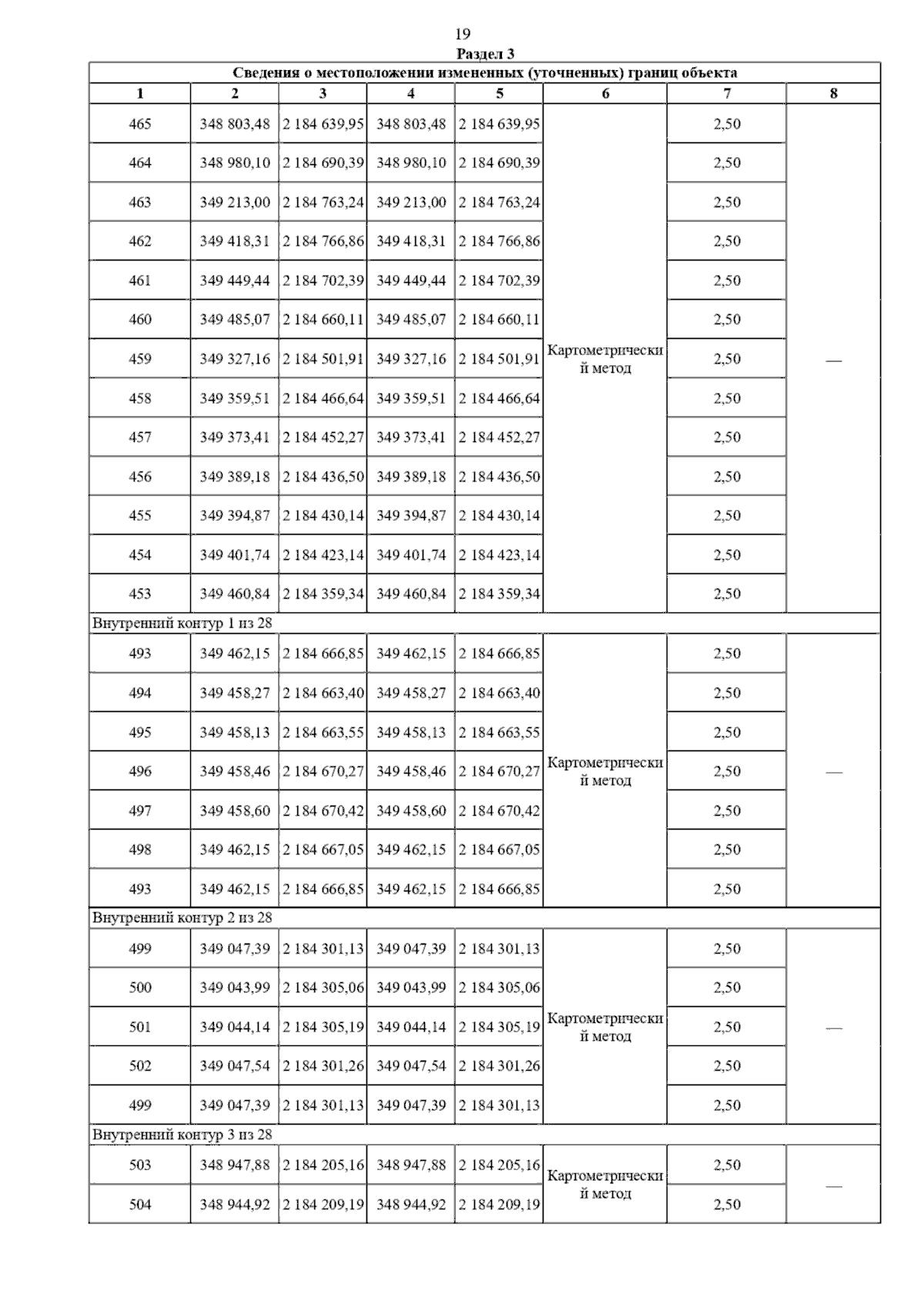 19

Раздел 3

| Сведения о местоположении измененных (уточненных) границ объекта | | | | | | | |
|---|---|---|---|---|---|---|---|
| 1 | 2 | 3 | 4 | 5 | 6 | 7 | 8 |
| 465 | 348 803,48 | 2 184 639,95 | 348 803,48 | 2 184 639,95 | Картометрический метод | 2,50 | — |
| 464 | 348 980,10 | 2 184 690,39 | 348 980,10 | 2 184 690,39 | | 2,50 | |
| 463 | 349 213,00 | 2 184 763,24 | 349 213,00 | 2 184 763,24 | | 2,50 | |
| 462 | 349 418,31 | 2 184 766,86 | 349 418,31 | 2 184 766,86 | | 2,50 | |
| 461 | 349 449,44 | 2 184 702,39 | 349 449,44 | 2 184 702,39 | | 2,50 | |
| 460 | 349 485,07 | 2 184 660,11 | 349 485,07 | 2 184 660,11 | | 2,50 | |
| 459 | 349 327,16 | 2 184 501,91 | 349 327,16 | 2 184 501,91 | | 2,50 | |
| 458 | 349 359,51 | 2 184 466,64 | 349 359,51 | 2 184 466,64 | | 2,50 | |
| 457 | 349 373,41 | 2 184 452,27 | 349 373,41 | 2 184 452,27 | | 2,50 | |
| 456 | 349 389,18 | 2 184 436,50 | 349 389,18 | 2 184 436,50 | | 2,50 | |
| 455 | 349 394,87 | 2 184 430,14 | 349 394,87 | 2 184 430,14 | | 2,50 | |
| 454 | 349 401,74 | 2 184 423,14 | 349 401,74 | 2 184 423,14 | | 2,50 | |
| 453 | 349 460,84 | 2 184 359,34 | 349 460,84 | 2 184 359,34 | | 2,50 | |
| Внутренний контур 1 из 28 | | | | | | | |
| 493 | 349 462,15 | 2 184 666,85 | 349 462,15 | 2 184 666,85 | Картометрический метод | 2,50 | — |
| 494 | 349 458,27 | 2 184 663,40 | 349 458,27 | 2 184 663,40 | | 2,50 | |
| 495 | 349 458,13 | 2 184 663,55 | 349 458,13 | 2 184 663,55 | | 2,50 | |
| 496 | 349 458,46 | 2 184 670,27 | 349 458,46 | 2 184 670,27 | | 2,50 | |
| 497 | 349 458,60 | 2 184 670,42 | 349 458,60 | 2 184 670,42 | | 2,50 | |
| 498 | 349 462,15 | 2 184 667,05 | 349 462,15 | 2 184 667,05 | | 2,50 | |
| 493 | 349 462,15 | 2 184 666,85 | 349 462,15 | 2 184 666,85 | | 2,50 | |
| Внутренний контур 2 из 28 | | | | | | | |
| 499 | 349 047,39 | 2 184 301,13 | 349 047,39 | 2 184 301,13 | Картометрический метод | 2,50 | — |
| 500 | 349 043,99 | 2 184 305,06 | 349 043,99 | 2 184 305,06 | | 2,50 | |
| 501 | 349 044,14 | 2 184 305,19 | 349 044,14 | 2 184 305,19 | | 2,50 | |
| 502 | 349 047,54 | 2 184 301,26 | 349 047,54 | 2 184 301,26 | | 2,50 | |
| 499 | 349 047,39 | 2 184 301,13 | 349 047,39 | 2 184 301,13 | | 2,50 | |
| Внутренний контур 3 из 28 | | | | | | | |
| 503 | 348 947,88 | 2 184 205,16 | 348 947,88 | 2 184 205,16 | Картометрический метод | 2,50 | — |
| 504 | 348 944,92 | 2 184 209,19 | 348 944,92 | 2 184 209,19 | | 2,50 | |